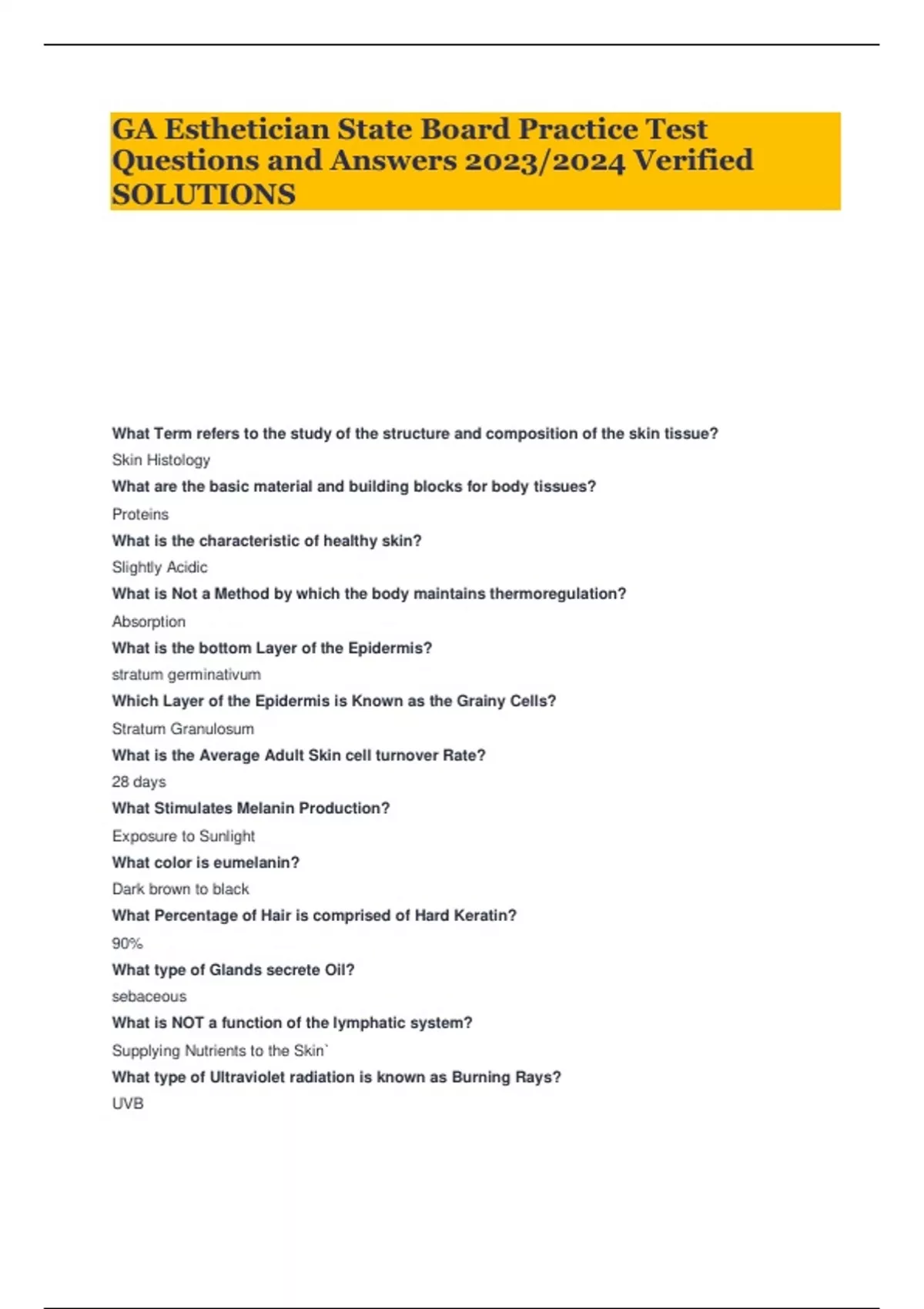 GA Esthetician State Board Practice Test Questions and Answers 2023/2024 Verified SOLUTIONS

What Term refers to the study of the structure and composition of the skin tissue?

Skin Histology

What are the basic material and building blocks for body tissues?

Proteins

What is the characteristic of healthy skin?

Slightly Acidic

What is Not a Method by which the body maintains thermoregulation?

Absorption

What is the bottom Layer of the Epidermis?

stratum germinativum

Which Layer of the Epidermis is Known as the Grainy Cells?

Stratum Granulosum

What is the Average Adult Skin cell turnover Rate?

28 days

What Stimulates Melanin Production?

Exposure to Sunlight

What color is eumelanin?

Dark brown to black

What Percentage of Hair is comprised of Hard Keratin?

90%

What type of Glands secrete Oil?

sebaceous

What is NOT a function of the lymphatic system?

Supplying Nutrients to the Skin`

What type of Ultraviolet radiation is known as Burning Rays?

UVB